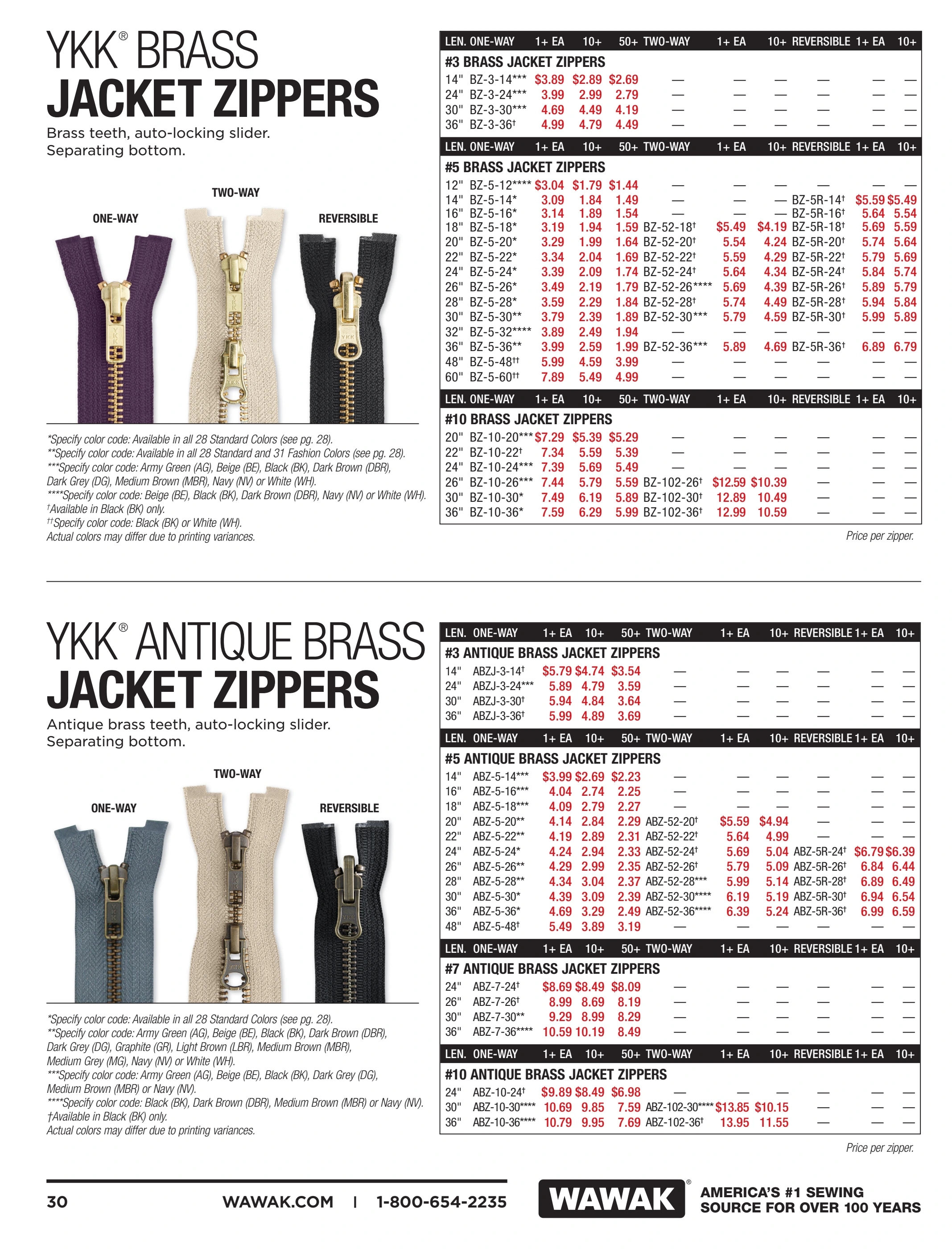 YKK® BRASS
JACKET ZIPPERS

Brass teeth, auto-locking slider. Separating bottom.

ONE-WAY
TWO-WAY
REVERSIBLE

*Specify color code: Available in all 28 Standard Colors (see pg. 28).
**Specify color code: Available in all 28 Standard and 31 Fashion Colors (see pg. 28).
***Specify color code: Army Green (AG), Beige (BE), Black (BK), Dark Brown (DBR), Dark Grey (DG), Medium Brown (MBR), Navy (NV) or White (WH).
****Specify color code: Beige (BE), Black (BK), Dark Brown (DBR), Navy (NV) or White (WH).
†Available in Black (BK) only.
††Specify color code: Black (BK) or White (WH).
Actual colors may differ due to printing variances.

| LEN. | ONE-WAY | 1+ EA | 10+ | 50+ | TWO-WAY | 1+ EA | 10+ | REVERSIBLE | 1+ EA | 10+ |
|---|---|---|---|---|---|---|---|---|---|---|
| #3 BRASS JACKET ZIPPERS | | | | | | | | | | |
| 14" | BZ-3-14*** | $3.89 | $2.89 | $2.69 | — | — | — | — | — | — |
| 24" | BZ-3-24*** | 3.99 | 2.99 | 2.79 | — | — | — | — | — | — |
| 30" | BZ-3-30*** | 4.69 | 4.49 | 4.19 | — | — | — | — | — | — |
| 36" | BZ-3-36† | 4.99 | 4.79 | 4.49 | — | — | — | — | — | — |

| LEN. | ONE-WAY | 1+ EA | 10+ | 50+ | TWO-WAY | 1+ EA | 10+ | REVERSIBLE | 1+ EA | 10+ |
|---|---|---|---|---|---|---|---|---|---|---|
| #5 BRASS JACKET ZIPPERS | | | | | | | | | | |
| 12" | BZ-5-12**** | $3.04 | $1.79 | $1.44 | — | — | — | — | — | — |
| 14" | BZ-5-14* | 3.09 | 1.84 | 1.49 | — | — | — | BZ-5R-14† | $5.59 | $5.49 |
| 16" | BZ-5-16* | 3.14 | 1.89 | 1.54 | — | — | — | BZ-5R-16† | 5.64 | 5.54 |
| 18" | BZ-5-18* | 3.19 | 1.94 | 1.59 | BZ-52-18† | $5.49 | $4.19 | BZ-5R-18† | 5.69 | 5.59 |
| 20" | BZ-5-20* | 3.29 | 1.99 | 1.64 | BZ-52-20† | 5.54 | 4.24 | BZ-5R-20† | 5.74 | 5.64 |
| 22" | BZ-5-22* | 3.34 | 2.04 | 1.69 | BZ-52-22† | 5.59 | 4.29 | BZ-5R-22† | 5.79 | 5.69 |
| 24" | BZ-5-24* | 3.39 | 2.09 | 1.74 | BZ-52-24† | 5.64 | 4.34 | BZ-5R-24† | 5.84 | 5.74 |
| 26" | BZ-5-26* | 3.49 | 2.19 | 1.79 | BZ-52-26**** | 5.69 | 4.39 | BZ-5R-26† | 5.89 | 5.79 |
| 28" | BZ-5-28* | 3.59 | 2.29 | 1.84 | BZ-52-28† | 5.74 | 4.49 | BZ-5R-28† | 5.94 | 5.84 |
| 30" | BZ-5-30** | 3.79 | 2.39 | 1.89 | BZ-52-30*** | 5.79 | 4.59 | BZ-5R-30† | 5.99 | 5.89 |
| 32" | BZ-5-32**** | 3.89 | 2.49 | 1.94 | — | — | — | — | — | — |
| 36" | BZ-5-36** | 3.99 | 2.59 | 1.99 | BZ-52-36*** | 5.89 | 4.69 | BZ-5R-36† | 6.89 | 6.79 |
| 48" | BZ-5-48†† | 5.99 | 4.59 | 3.99 | — | — | — | — | — | — |
| 60" | BZ-5-60†† | 7.89 | 5.49 | 4.99 | — | — | — | — | — | — |

| LEN. | ONE-WAY | 1+ EA | 10+ | 50+ | TWO-WAY | 1+ EA | 10+ | REVERSIBLE | 1+ EA | 10+ |
|---|---|---|---|---|---|---|---|---|---|---|
| #10 BRASS JACKET ZIPPERS | | | | | | | | | | |
| 20" | BZ-10-20*** | $7.29 | $5.39 | $5.29 | — | — | — | — | — | — |
| 22" | BZ-10-22† | 7.34 | 5.59 | 5.39 | — | — | — | — | — | — |
| 24" | BZ-10-24*** | 7.39 | 5.69 | 5.49 | — | — | — | — | — | — |
| 26" | BZ-10-26*** | 7.44 | 5.79 | 5.59 | BZ-102-26† | $12.59 | $10.39 | — | — | — |
| 30" | BZ-10-30* | 7.49 | 6.19 | 5.89 | BZ-102-30† | 12.89 | 10.49 | — | — | — |
| 36" | BZ-10-36* | 7.59 | 6.29 | 5.99 | BZ-102-36† | 12.99 | 10.59 | — | — | — |

Price per zipper.

YKK® ANTIQUE BRASS
JACKET ZIPPERS

Antique brass teeth, auto-locking slider. Separating bottom.

ONE-WAY
TWO-WAY
REVERSIBLE

*Specify color code: Available in all 28 Standard Colors (see pg. 28).
**Specify color code: Army Green (AG), Beige (BE), Black (BK), Dark Brown (DBR), Dark Grey (DG), Graphite (GR), Light Brown (LBR), Medium Brown (MBR), Medium Grey (MG), Navy (NV) or White (WH).
***Specify color code: Army Green (AG), Beige (BE), Black (BK), Dark Grey (DG), Medium Brown (MBR) or Navy (NV).
****Specify color code: Black (BK), Dark Brown (DBR), Medium Brown (MBR) or Navy (NV).
†Available in Black (BK) only.
Actual colors may differ due to printing variances.

| LEN. | ONE-WAY | 1+ EA | 10+ | 50+ | TWO-WAY | 1+ EA | 10+ | REVERSIBLE | 1+ EA | 10+ |
|---|---|---|---|---|---|---|---|---|---|---|
| #3 ANTIQUE BRASS JACKET ZIPPERS | | | | | | | | | | |
| 14" | ABZJ-3-14† | $5.79 | $4.74 | $3.54 | — | — | — | — | — | — |
| 24" | ABZJ-3-24*** | 5.89 | 4.79 | 3.59 | — | — | — | — | — | — |
| 30" | ABZJ-3-30† | 5.94 | 4.84 | 3.64 | — | — | — | — | — | — |
| 36" | ABZJ-3-36† | 5.99 | 4.89 | 3.69 | — | — | — | — | — | — |

| LEN. | ONE-WAY | 1+ EA | 10+ | 50+ | TWO-WAY | 1+ EA | 10+ | REVERSIBLE | 1+ EA | 10+ |
|---|---|---|---|---|---|---|---|---|---|---|
| #5 ANTIQUE BRASS JACKET ZIPPERS | | | | | | | | | | |
| 14" | ABZ-5-14*** | $3.99 | $2.69 | $2.23 | — | — | — | — | — | — |
| 16" | ABZ-5-16*** | 4.04 | 2.74 | 2.25 | — | — | — | — | — | — |
| 18" | ABZ-5-18*** | 4.09 | 2.79 | 2.27 | — | — | — | — | — | — |
| 20" | ABZ-5-20** | 4.14 | 2.84 | 2.29 | ABZ-52-20† | $5.59 | $4.94 | — | — | — |
| 22" | ABZ-5-22** | 4.19 | 2.89 | 2.31 | ABZ-52-22† | 5.64 | 4.99 | — | — | — |
| 24" | ABZ-5-24* | 4.24 | 2.94 | 2.33 | ABZ-52-24† | 5.69 | 5.04 | ABZ-5R-24† | $6.79 | $6.39 |
| 26" | ABZ-5-26** | 4.29 | 2.99 | 2.35 | ABZ-52-26† | 5.79 | 5.09 | ABZ-5R-26† | 6.84 | 6.44 |
| 28" | ABZ-5-28** | 4.34 | 3.04 | 2.37 | ABZ-52-28*** | 5.99 | 5.14 | ABZ-5R-28† | 6.89 | 6.49 |
| 30" | ABZ-5-30* | 4.39 | 3.09 | 2.39 | ABZ-52-30**** | 6.19 | 5.19 | ABZ-5R-30† | 6.94 | 6.54 |
| 36" | ABZ-5-36* | 4.69 | 3.29 | 2.49 | ABZ-52-36**** | 6.39 | 5.24 | ABZ-5R-36† | 6.99 | 6.59 |
| 48" | ABZ-5-48† | 5.49 | 3.89 | 3.19 | — | — | — | — | — | — |

| LEN. | ONE-WAY | 1+ EA | 10+ | 50+ | TWO-WAY | 1+ EA | 10+ | REVERSIBLE | 1+ EA | 10+ |
|---|---|---|---|---|---|---|---|---|---|---|
| #7 ANTIQUE BRASS JACKET ZIPPERS | | | | | | | | | | |
| 24" | ABZ-7-24† | $8.69 | $8.49 | $8.09 | — | — | — | — | — | — |
| 26" | ABZ-7-26† | 8.99 | 8.69 | 8.19 | — | — | — | — | — | — |
| 30" | ABZ-7-30** | 9.29 | 8.99 | 8.29 | — | — | — | — | — | — |
| 36" | ABZ-7-36**** | 10.59 | 10.19 | 8.49 | — | — | — | — | — | — |

| LEN. | ONE-WAY | 1+ EA | 10+ | 50+ | TWO-WAY | 1+ EA | 10+ | REVERSIBLE | 1+ EA | 10+ |
|---|---|---|---|---|---|---|---|---|---|---|
| #10 ANTIQUE BRASS JACKET ZIPPERS | | | | | | | | | | |
| 24" | ABZ-10-24† | $9.89 | $8.49 | $6.98 | — | — | — | — | — | — |
| 30" | ABZ-10-30**** | 10.69 | 9.85 | 7.59 | ABZ-102-30**** | $13.85 | $10.15 | — | — | — |
| 36" | ABZ-10-36**** | 10.79 | 9.95 | 7.69 | ABZ-102-36† | 13.95 | 11.55 | — | — | — |

Price per zipper.

30 WAWAK.COM | 1-800-654-2235 WAWAK® AMERICA'S #1 SEWING SOURCE FOR OVER 100 YEARS